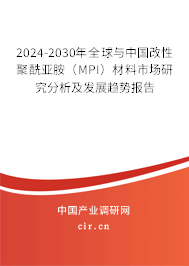 2024-2030年全球与中国改性聚酰亚胺（MPI）材料市场研究分析及发展趋势报告

中国产业调研网

cir.cn